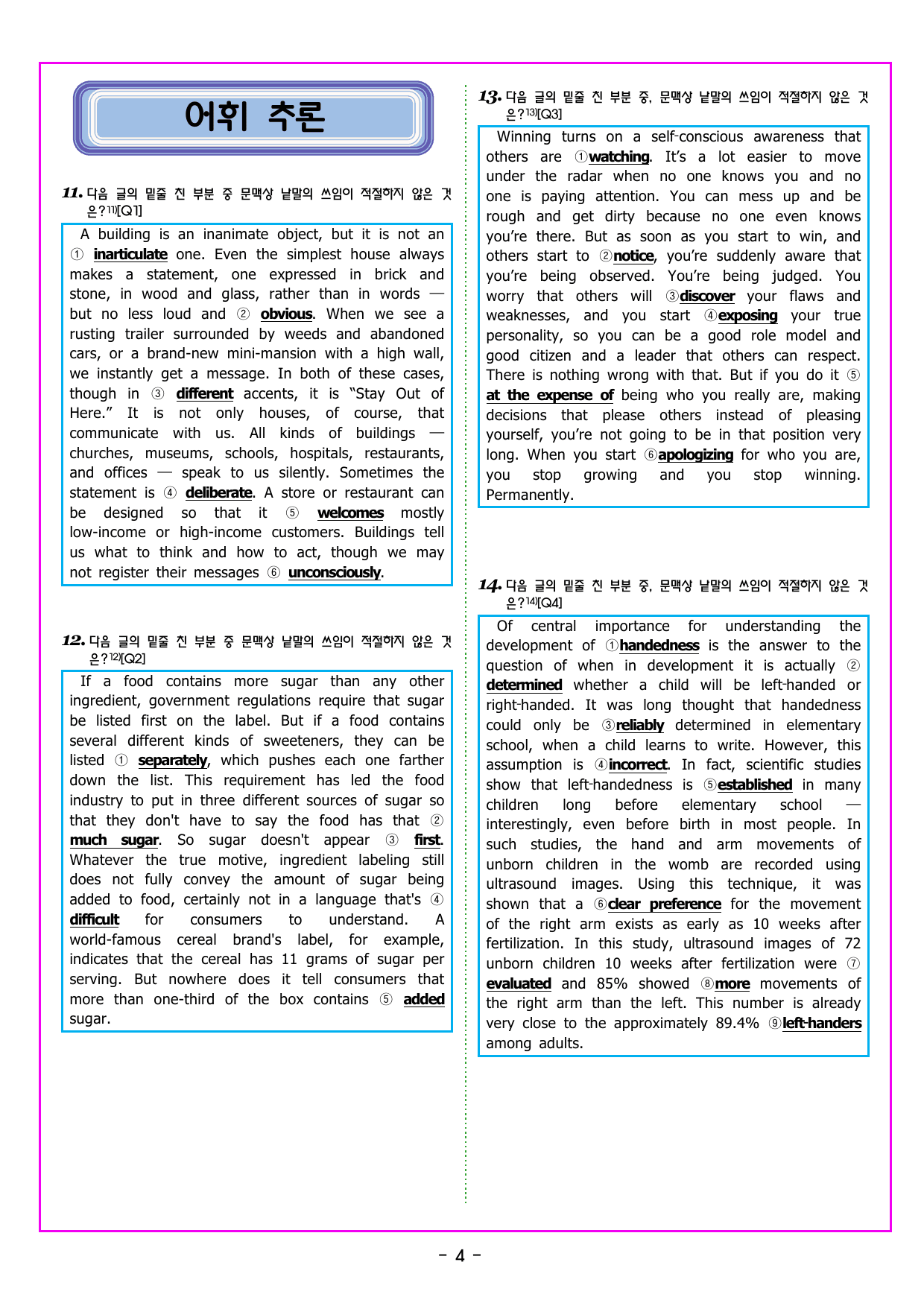 어휘 추론

11. 다음 글의 밑줄 친 부분 중 문맥상 낱말의 쓰임이 적절하지 않은 것은?$^{11)}$[Q1]

A building is an inanimate object, but it is not an ① inarticulate one. Even the simplest house always makes a statement, one expressed in brick and stone, in wood and glass, rather than in words — but no less loud and ② obvious. When we see a rusting trailer surrounded by weeds and abandoned cars, or a brand-new mini-mansion with a high wall, we instantly get a message. In both of these cases, though in ③ different accents, it is "Stay Out of Here." It is not only houses, of course, that communicate with us. All kinds of buildings — churches, museums, schools, hospitals, restaurants, and offices — speak to us silently. Sometimes the statement is ④ deliberate. A store or restaurant can be designed so that it ⑤ welcomes mostly low-income or high-income customers. Buildings tell us what to think and how to act, though we may not register their messages ⑥ unconsciously.

12. 다음 글의 밑줄 친 부분 중 문맥상 낱말의 쓰임이 적절하지 않은 것은?$^{12)}$[Q2]

If a food contains more sugar than any other ingredient, government regulations require that sugar be listed first on the label. But if a food contains several different kinds of sweeteners, they can be listed ① separately, which pushes each one farther down the list. This requirement has led the food industry to put in three different sources of sugar so that they don't have to say the food has that ② much sugar. So sugar doesn't appear ③ first. Whatever the true motive, ingredient labeling still does not fully convey the amount of sugar being added to food, certainly not in a language that's ④ difficult for consumers to understand. A world-famous cereal brand's label, for example, indicates that the cereal has 11 grams of sugar per serving. But nowhere does it tell consumers that more than one-third of the box contains ⑤ added sugar.

13. 다음 글의 밑줄 친 부분 중, 문맥상 낱말의 쓰임이 적절하지 않은 것은?$^{13)}$[Q3]

Winning turns on a self-conscious awareness that others are ①watching. It's a lot easier to move under the radar when no one knows you and no one is paying attention. You can mess up and be rough and get dirty because no one even knows you're there. But as soon as you start to win, and others start to ②notice, you're suddenly aware that you're being observed. You're being judged. You worry that others will ③discover your flaws and weaknesses, and you start ④exposing your true personality, so you can be a good role model and good citizen and a leader that others can respect. There is nothing wrong with that. But if you do it ⑤ at the expense of being who you really are, making decisions that please others instead of pleasing yourself, you're not going to be in that position very long. When you start ⑥apologizing for who you are, you stop growing and you stop winning. Permanently.

14. 다음 글의 밑줄 친 부분 중, 문맥상 낱말의 쓰임이 적절하지 않은 것은?$^{14)}$[Q4]

Of central importance for understanding the development of ①handedness is the answer to the question of when in development it is actually ② determined whether a child will be left-handed or right-handed. It was long thought that handedness could only be ③reliably determined in elementary school, when a child learns to write. However, this assumption is ④incorrect. In fact, scientific studies show that left-handedness is ⑤established in many children long before elementary school — interestingly, even before birth in most people. In such studies, the hand and arm movements of unborn children in the womb are recorded using ultrasound images. Using this technique, it was shown that a ⑥clear preference for the movement of the right arm exists as early as 10 weeks after fertilization. In this study, ultrasound images of 72 unborn children 10 weeks after fertilization were ⑦ evaluated and 85% showed ⑧more movements of the right arm than the left. This number is already very close to the approximately 89.4% ⑨left-handers among adults.

- 4 -